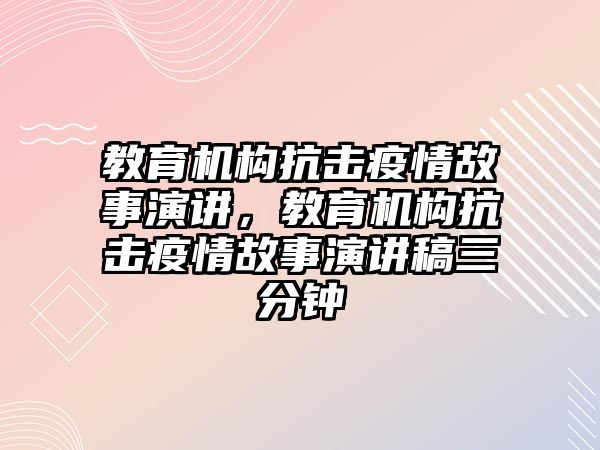 教育机构抗击疫情故事演讲，教育机构抗击疫情故事演讲稿三分钟